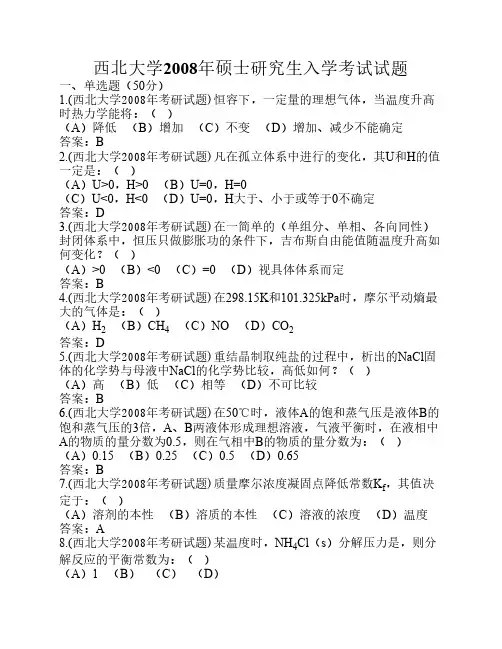 西北大学2008年硕士研究生入学考试试题

一、单选题（50分）

1.(西北大学2008年考研试题) 恒容下，一定量的理想气体，当温度升高时热力学能将：（ ）
（A）降低 （B）增加 （C）不变 （D）增加、减少不能确定
答案：B

2.(西北大学2008年考研试题) 凡在孤立体系中进行的变化，其U和H的值一定是：（ ）
（A）U>0，H>0 （B）U=0，H=0
（C）U<0，H<0 （D）U=0，H大于、小于或等于0不确定
答案：D

3.(西北大学2008年考研试题) 在一简单的（单组分、单相、各向同性）封闭体系中，恒压只做膨胀功的条件下，吉布斯自由能值随温度升高如何变化？（ ）
（A）>0 （B）<0 （C）=0 （D）视具体体系而定
答案：B

4.(西北大学2008年考研试题) 在298.15K和101.325kPa时，摩尔平动熵最大的气体是：（ ）
（A）$H_2$ （B）$CH_4$ （C）NO （D）$CO_2$
答案：D

5.(西北大学2008年考研试题) 重结晶制取纯盐的过程中，析出的NaCl固体的化学势与母液中NaCl的化学势比较，高低如何？（ ）
（A）高 （B）低 （C）相等 （D）不可比较
答案：B

6.(西北大学2008年考研试题) 在50℃时，液体A的饱和蒸气压是液体B的饱和蒸气压的3倍，A、B两液体形成理想溶液，气液平衡时，在液相中A的物质的量分数为0.5，则在气相中B的物质的量分数为：（ ）
（A）0.15 （B）0.25 （C）0.5 （D）0.65
答案：B

7.(西北大学2008年考研试题) 质量摩尔浓度凝固点降低常数$K_f$，其值决定于：（ ）
（A）溶剂的本性 （B）溶质的本性 （C）溶液的浓度 （D）温度
答案：A

8.(西北大学2008年考研试题) 某温度时，$NH_4Cl$（s）分解压力是，则分解反应的平衡常数为：（ ）
（A）1 （B） （C） （D）